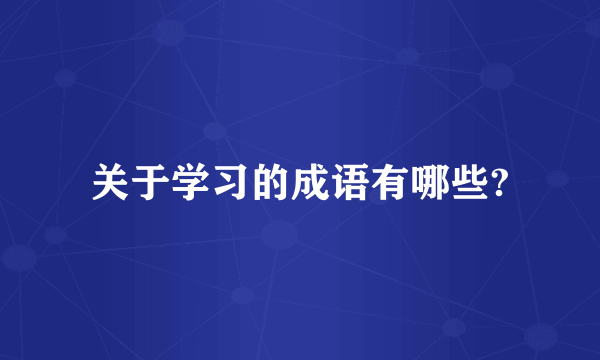 关于学习的成语有哪些?